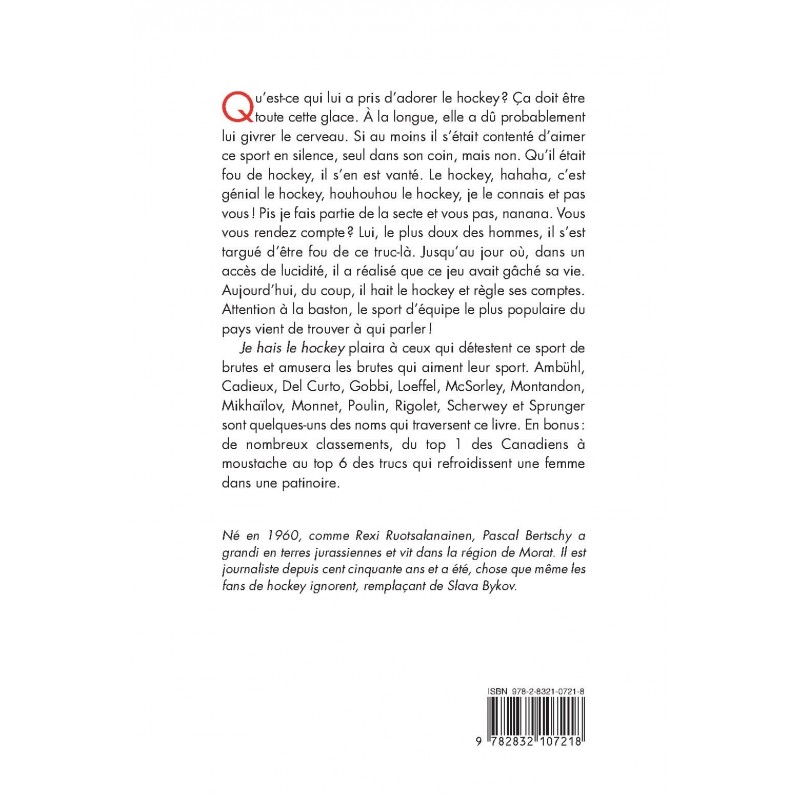 Qu'est-ce qui lui a pris d'adorer le hockey ? Ça doit être toute cette glace. À la longue, elle a dû probablement lui givrer le cerveau. Si au moins il s'était contenté d'aimer ce sport en silence, seul dans son coin, mais non. Qu'il était fou de hockey, il s'en est vanté. Le hockey, hahaha, c'est génial le hockey, houhouhou le hockey, je le connais et pas vous ! Pis je fais partie de la secte et vous pas, nanana. Vous vous rendez compte ? Lui, le plus doux des hommes, il s'est targué d'être fou de ce truc-là. Jusqu'au jour où, dans un accès de lucidité, il a réalisé que ce jeu avait gâché sa vie. Aujourd'hui, du coup, il hait le hockey et règle ses comptes. Attention à la baston, le sport d'équipe le plus populaire du pays vient de trouver à qui parler !

Je hais le hockey plaira à ceux qui détestent ce sport de brutes et amusera les brutes qui aiment leur sport. Ambühl, Cadieux, Del Curto, Gobbi, Loeffel, McSorley, Montandon, Mikhaïlov, Monnet, Poulin, Rigolet, Scherwey et Sprunger sont quelques-uns des noms qui traversent ce livre. En bonus : de nombreux classements, du top 1 des Canadiens à moustache au top 6 des trucs qui refroidissent une femme dans une patinoire.

Né en 1960, comme Rexi Ruotsalanainen, Pascal Bertschy a grandi en terres jurassiennes et vit dans la région de Morat. Il est journaliste depuis cent cinquante ans et a été, chose que même les fans de hockey ignorent, remplaçant de Slava Bykov.

ISBN 978-2-8321-0721-8

9 782832 107218